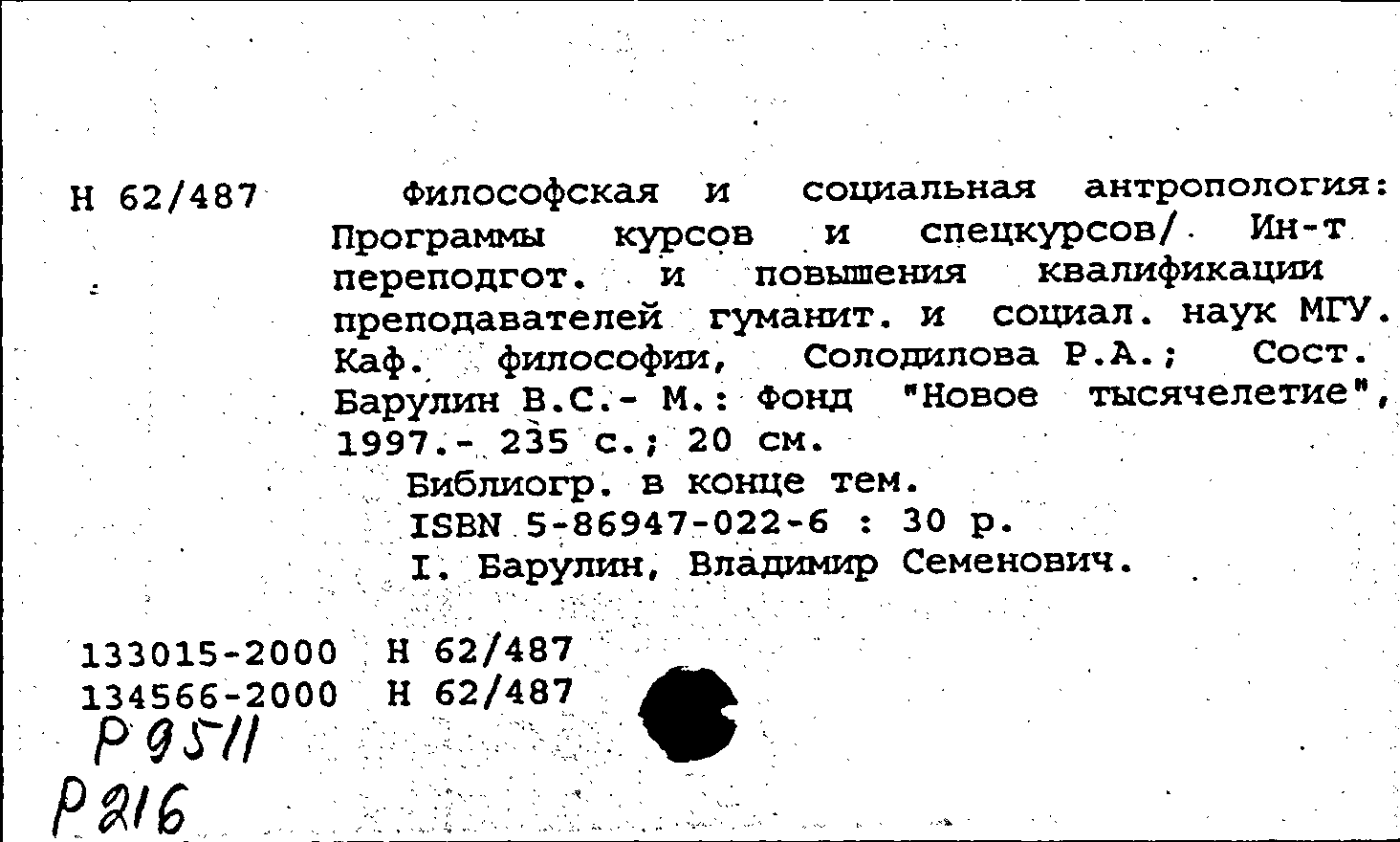 Н 62/487

Философская и социальная антропология: Программы курсов и спецкурсов/ Ин-т переподгот. и повышения квалификации преподавателей гуманит. и социал. наук МГУ. Каф. философии, Солодилова Р.А.; Сост. Барулин В.С.- М.: Фонд "Новое тысячелетие", 1997.- 235 с.; 20 см.

Библиогр. в конце тем.

ISBN 5-86947-022-6 : 30 р.

I. Барулин, Владимир Семенович.

133015-2000 Н 62/487
134566-2000 Н 62/487
Р 9511
Р 216